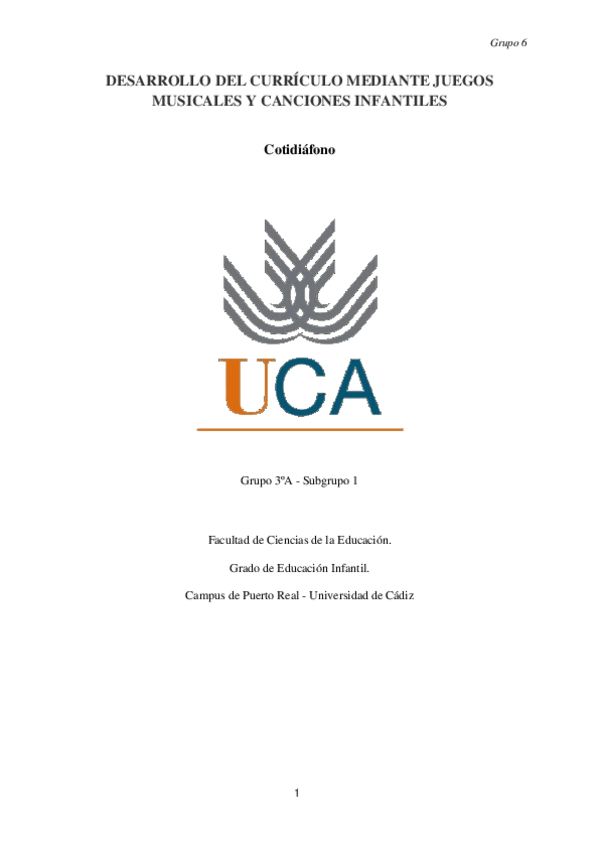 Grupo 6

DESARROLLO DEL CURRÍCULO MEDIANTE JUEGOS MUSICALES Y CANCIONES INFANTILES

Cotidiáfono

UCA

Grupo 3ºA - Subgrupo 1

Facultad de Ciencias de la Educación.

Grado de Educación Infantil.

Campus de Puerto Real - Universidad de Cádiz

1